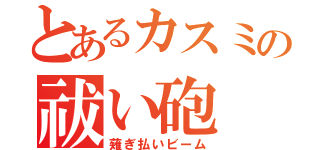 とあるカスミの
祓い砲
薙ぎ払いビーム